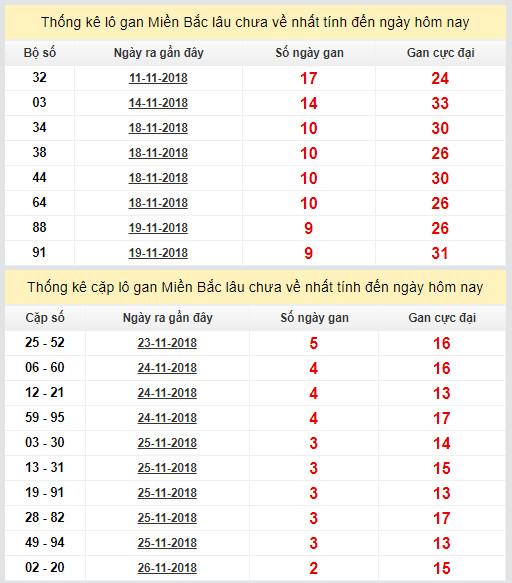 Thống kê lô gan Miền Bắc lâu chưa về nhất tính đến ngày hôm nay

| Bộ số | Ngày ra gần đây | Số ngày gan | Gan cực đại |
|---|---|---|---|
| 32 | 11-11-2018 | 17 | 24 |
| 03 | 14-11-2018 | 14 | 33 |
| 34 | 18-11-2018 | 10 | 30 |
| 38 | 18-11-2018 | 10 | 26 |
| 44 | 18-11-2018 | 10 | 30 |
| 64 | 18-11-2018 | 10 | 26 |
| 88 | 19-11-2018 | 9 | 26 |
| 91 | 19-11-2018 | 9 | 31 |

Thống kê cặp lô gan Miền Bắc lâu chưa về nhất tính đến ngày hôm nay

| Cặp số | Ngày ra gần đây | Số ngày gan | Gan cực đại |
|---|---|---|---|
| 25 - 52 | 23-11-2018 | 5 | 16 |
| 06 - 60 | 24-11-2018 | 4 | 16 |
| 12 - 21 | 24-11-2018 | 4 | 13 |
| 59 - 95 | 24-11-2018 | 4 | 17 |
| 03 - 30 | 25-11-2018 | 3 | 14 |
| 13 - 31 | 25-11-2018 | 3 | 15 |
| 19 - 91 | 25-11-2018 | 3 | 13 |
| 28 - 82 | 25-11-2018 | 3 | 17 |
| 49 - 94 | 25-11-2018 | 3 | 13 |
| 02 - 20 | 26-11-2018 | 2 | 15 |